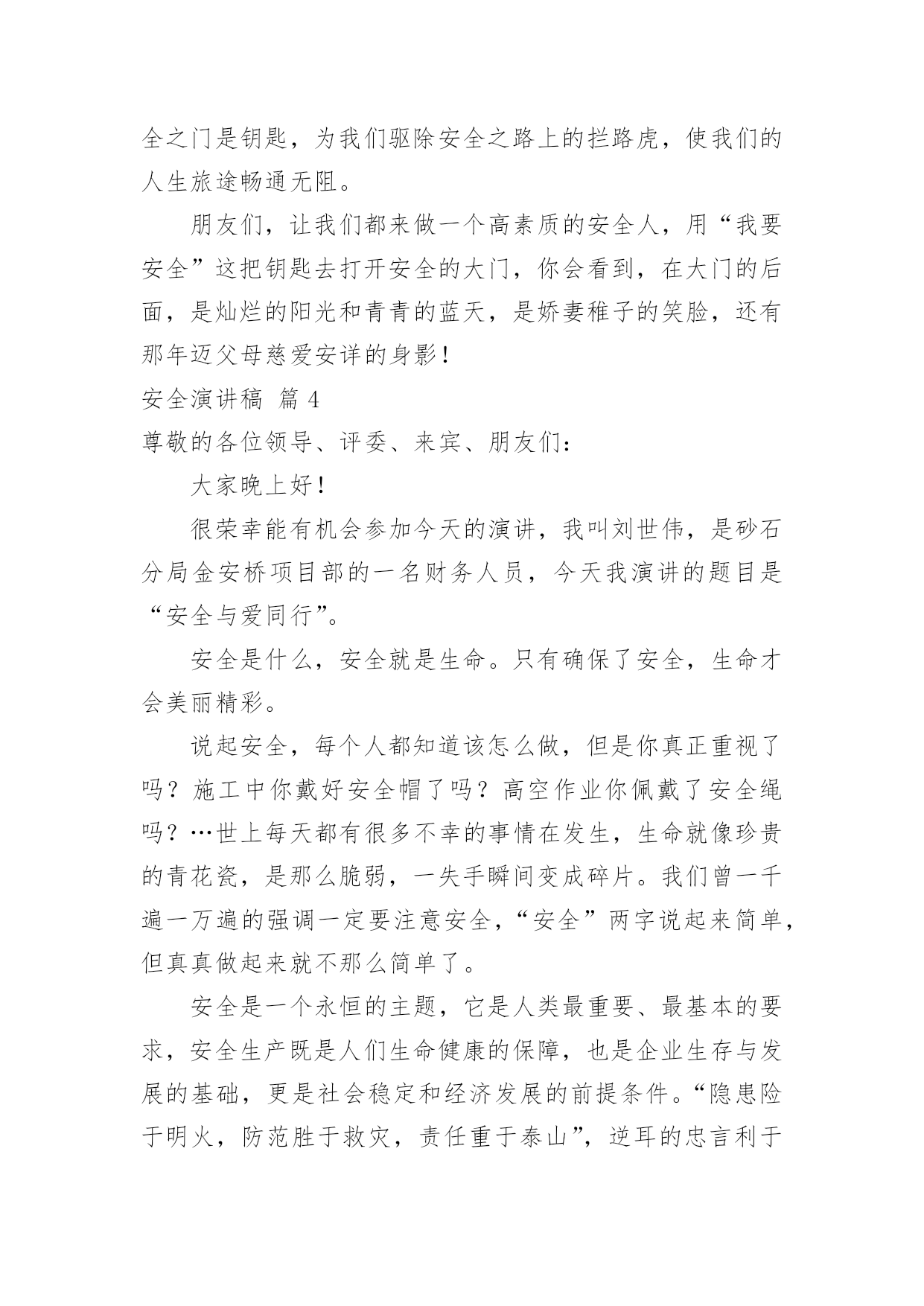 全之门是钥匙，为我们驱除安全之路上的拦路虎，使我们的人生旅途畅通无阻。

朋友们，让我们都来做一个高素质的安全人，用“我要安全”这把钥匙去打开安全的大门，你会看到，在大门的后面，是灿烂的阳光和青青的蓝天，是娇妻稚子的笑脸，还有那年迈父母慈爱安详的身影！

安全演讲稿 篇 4

尊敬的各位领导、评委、来宾、朋友们：

大家晚上好！

很荣幸能有机会参加今天的演讲，我叫刘世伟，是砂石分局金安桥项目部的一名财务人员，今天我演讲的题目是“安全与爱同行”。

安全是什么，安全就是生命。只有确保了安全，生命才会美丽精彩。

说起安全，每个人都知道该怎么做，但是你真正重视了吗？施工中你戴好安全帽了吗？高空作业你佩戴了安全绳吗？…世上每天都有很多不幸的事情在发生，生命就像珍贵的青花瓷，是那么脆弱，一失手瞬间变成碎片。我们曾一千遍一万遍的强调一定要注意安全，“安全”两字说起来简单，但真真做起来就不那么简单了。

安全是一个永恒的主题，它是人类最重要、最基本的要求，安全生产既是人们生命健康的保障，也是企业生存与发展的基础，更是社会稳定和经济发展的前提条件。“隐患险于明火，防范胜于救灾，责任重于泰山”，逆耳的忠言利于